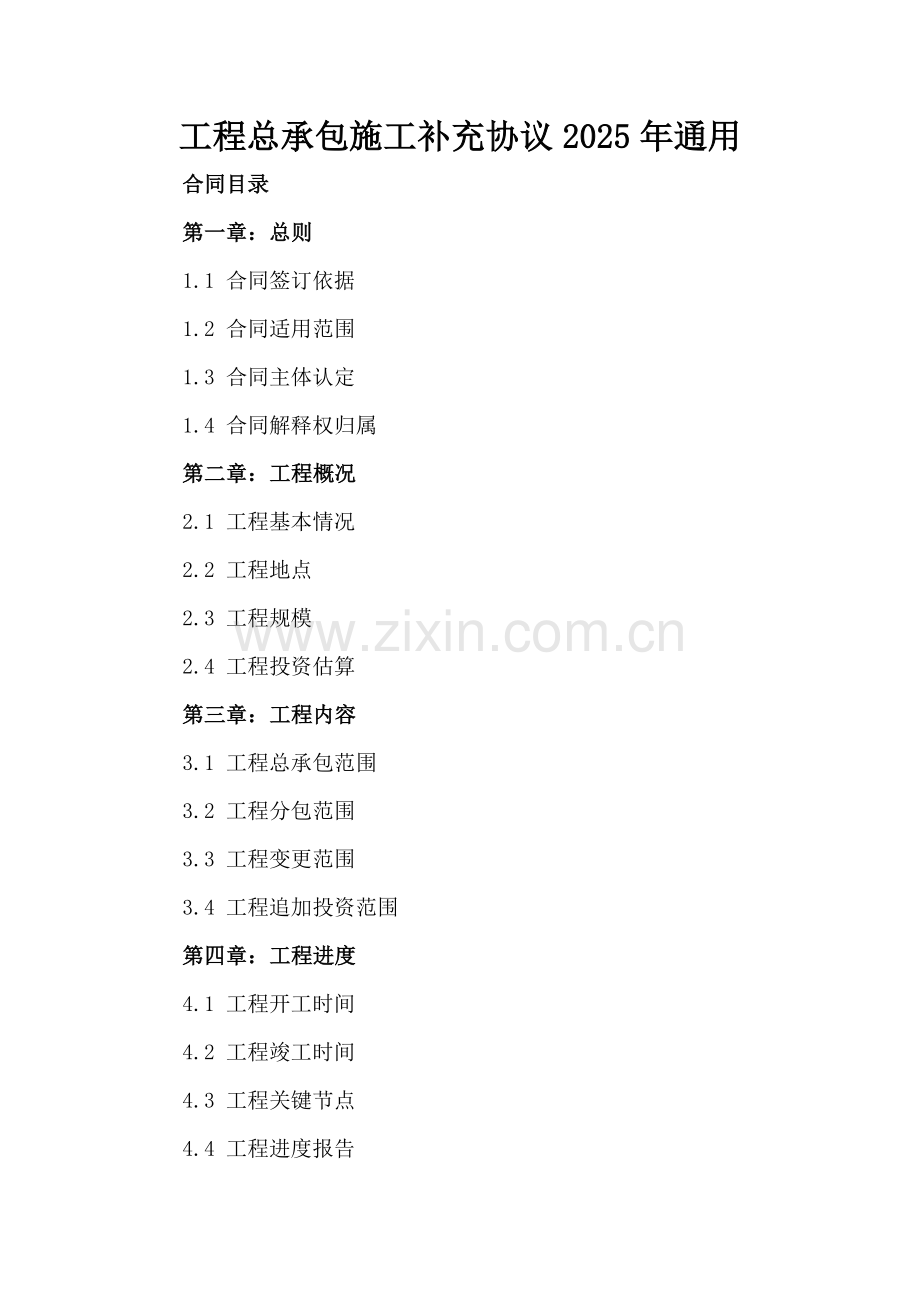 工程总承包施工补充协议2025年通用

合同目录

第一章：总则

1.1 合同签订依据

1.2 合同适用范围

1.3 合同主体认定

1.4 合同解释权归属

第二章：工程概况

2.1 工程基本情况

2.2 工程地点

2.3 工程规模

2.4 工程投资估算

第三章：工程内容

3.1 工程总承包范围

3.2 工程分包范围

3.3 工程变更范围

3.4 工程追加投资范围

第四章：工程进度

4.1 工程开工时间

4.2 工程竣工时间

4.3 工程关键节点

4.4 工程进度报告

www.zixin.com.cn